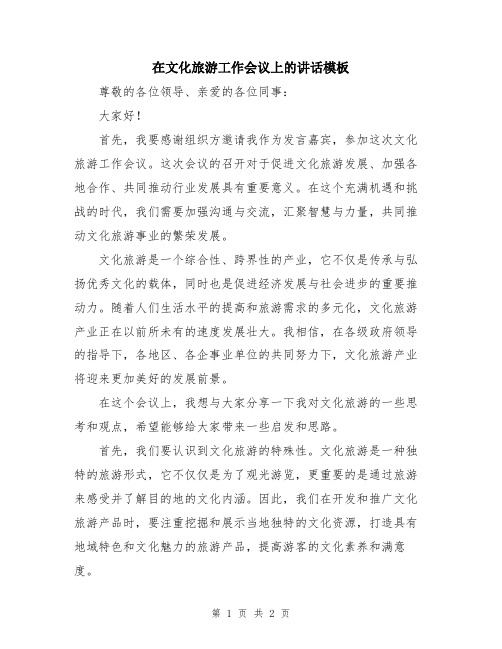 在文化旅游工作会议上的讲话模板

尊敬的各位领导、亲爱的各位同事：

大家好！

首先，我要感谢组织方邀请我作为发言嘉宾，参加这次文化旅游工作会议。这次会议的召开对于促进文化旅游发展、加强各地合作、共同推动行业发展具有重要意义。在这个充满机遇和挑战的时代，我们需要加强沟通与交流，汇聚智慧与力量，共同推动文化旅游事业的繁荣发展。

文化旅游是一个综合性、跨界性的产业，它不仅是传承与弘扬优秀文化的载体，同时也是促进经济发展与社会进步的重要推动力。随着人们生活水平的提高和旅游需求的多元化，文化旅游产业正在以前所未有的速度发展壮大。我相信，在各级政府领导的指导下，各地区、各企事业单位的共同努力下，文化旅游产业将迎来更加美好的发展前景。

在这个会议上，我想与大家分享一下我对文化旅游的一些思考和观点，希望能够给大家带来一些启发和思路。

首先，我们要认识到文化旅游的特殊性。文化旅游是一种独特的旅游形式，它不仅仅是为了观光游览，更重要的是通过旅游来感受并了解目的地的文化内涵。因此，我们在开发和推广文化旅游产品时，要注重挖掘和展示当地独特的文化资源，打造具有地域特色和文化魅力的旅游产品，提高游客的文化素养和满意度。

第 1 页 共 2 页